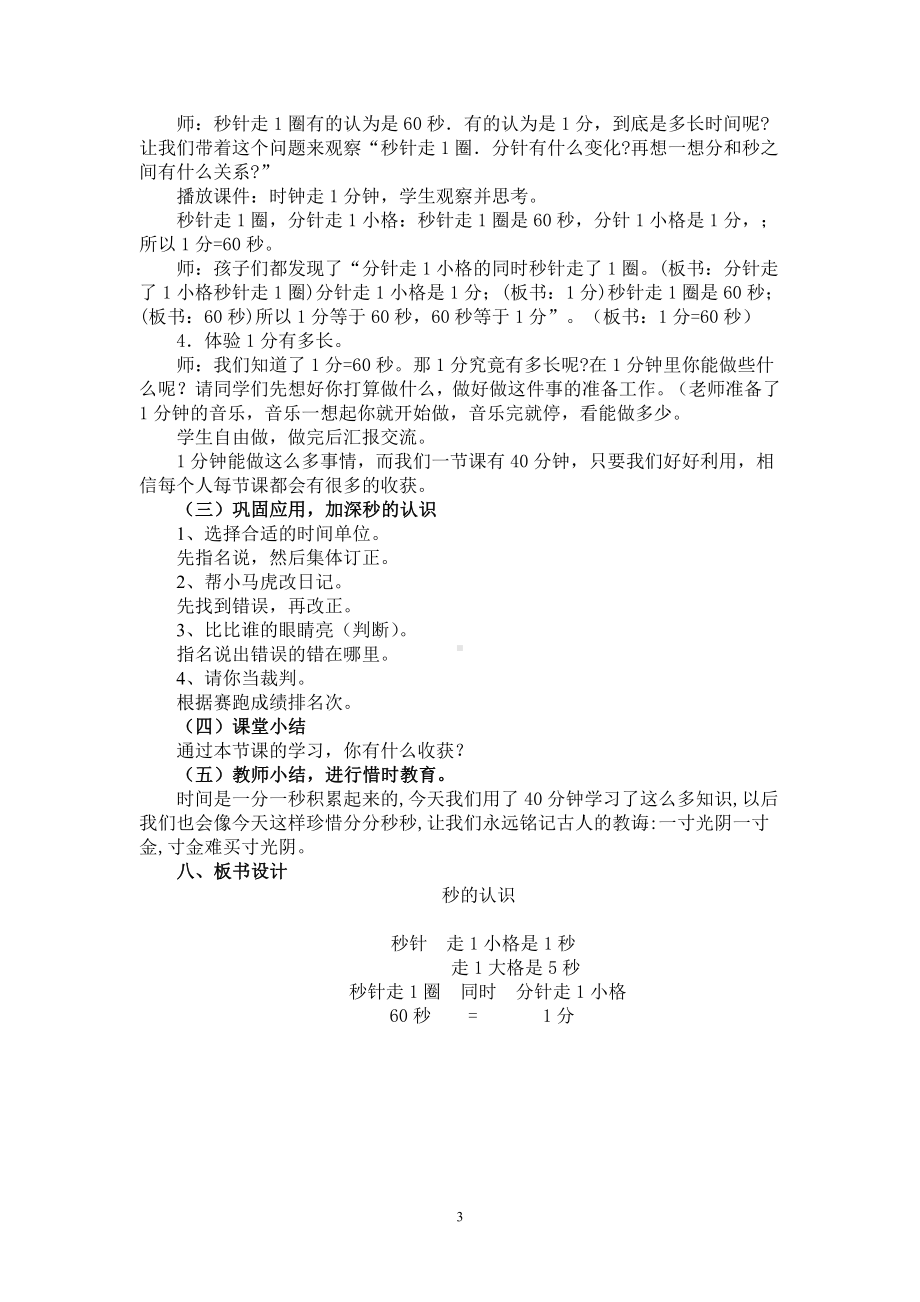 师：秒针走 1 圈有的认为是 60 秒．有的认为是 1 分，到底是多长时间呢？让我们带着这个问题来观察“秒针走 1 圈．分针有什么变化?再想一想分和秒之间有什么关系?”

播放课件：时钟走 1 分钟，学生观察并思考。

秒针走 1 圈，分针走 1 小格：秒针走 1 圈是 60 秒，分针 1 小格是 1 分，；所以 1 分=60 秒。

师：孩子们都发现了“分针走 1 小格的同时秒针走了 1 圈。(板书：分针走了 1 小格秒针走 1 圈)分针走 1 小格是 1 分；(板书：1 分)秒针走 1 圈是 60 秒；(板书：60 秒)所以 1 分等于 60 秒，60 秒等于 1 分”。（板书：1 分=60 秒）

4．体验 1 分有多长。

师：我们知道了 1 分=60 秒。那 1 分究竟有多长呢?在 1 分钟里你能做些什么呢？请同学们先想好你打算做什么，做好做这件事的准备工作。（老师准备了 1 分钟的音乐，音乐一想起你就开始做，音乐完就停，看能做多少。

学生自由做，做完后汇报交流。

1 分钟能做这么多事情，而我们一节课有 40 分钟，只要我们好好利用，相信每个人每节课都会有很多的收获。

（三）巩固应用，加深秒的认识

1、选择合适的时间单位。

先指名说，然后集体订正。

2、帮小马虎改日记。

先找到错误，再改正。

3、比比谁的眼睛亮（判断)。

指名说出错误的错在哪里。

4、请你当裁判。

根据赛跑成绩排名次。

（四）课堂小结

通过本节课的学习，你有什么收获？

（五）教师小结，进行惜时教育。

时间是一分一秒积累起来的,今天我们用了 40 分钟学习了这么多知识,以后我们也会像今天这样珍惜分分秒秒,让我们永远铭记古人的教诲:一寸光阴一寸金,寸金难买寸光阴。

八、板书设计

秒的认识

秒针　走 1 小格是 1 秒
走 1 大格是 5 秒
秒针走 1 圈　同时　分针走 1 小格
60 秒　=　1 分

3